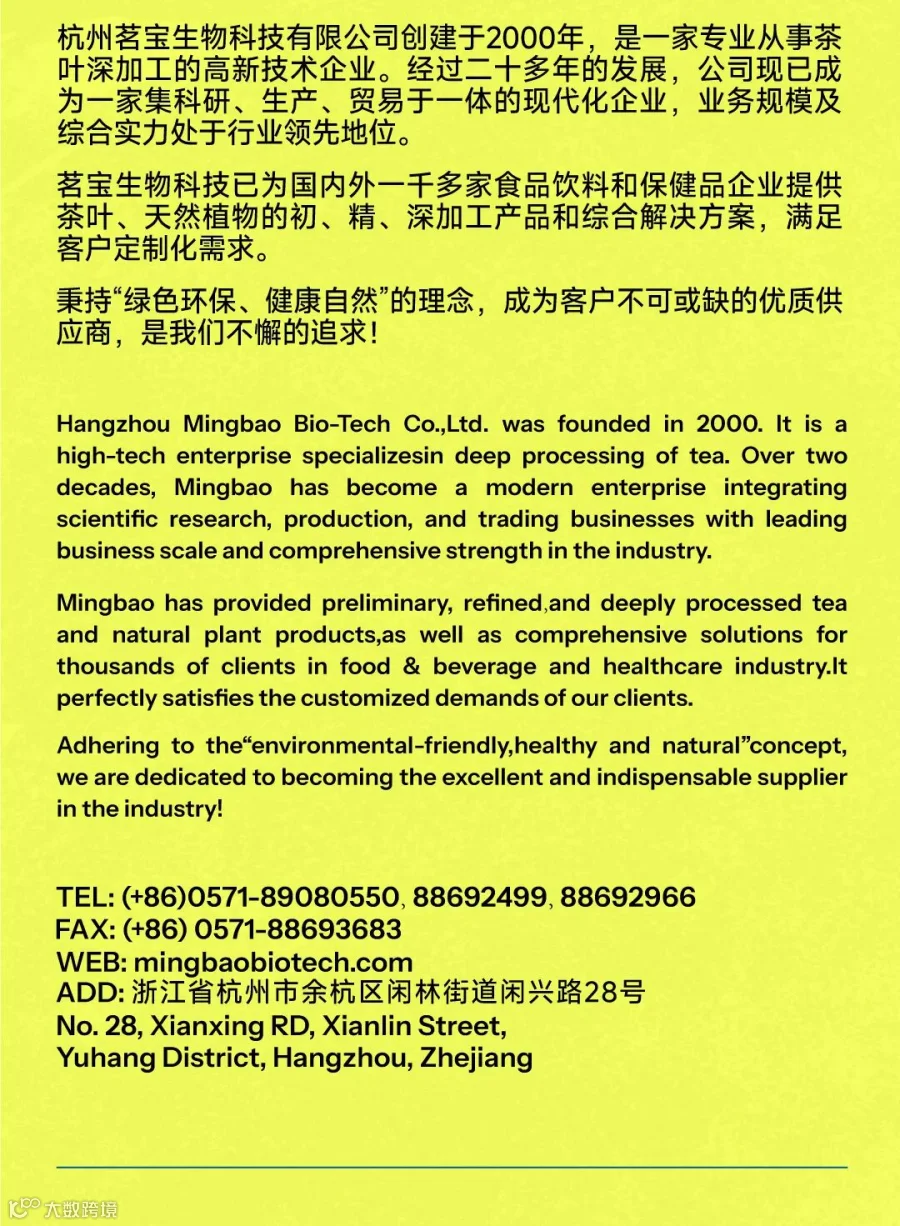 杭州茗宝生物科技有限公司创建于2000年，是一家专业从事茶叶深加工的高新技术企业。经过二十多年的发展，公司现已成为一家集科研、生产、贸易于一体的现代化企业，业务规模及综合实力处于行业领先地位。

茗宝生物科技已为国内外一千多家食品饮料和保健品企业提供茶叶、天然植物的初、精、深加工产品和综合解决方案，满足客户定制化需求。

秉持“绿色环保、健康自然”的理念，成为客户不可或缺的优质供应商，是我们不懈的追求！

Hangzhou Mingbao Bio-Tech Co.,Ltd. was founded in 2000. It is a high-tech enterprise specializesin deep processing of tea. Over two decades, Mingbao has become a modern enterprise integrating scientific research, production, and trading businesses with leading business scale and comprehensive strength in the industry.

Mingbao has provided preliminary, refined,and deeply processed tea and natural plant products,as well as comprehensive solutions for thousands of clients in food & beverage and healthcare industry.It perfectly satisfies the customized demands of our clients.

Adhering to the"environmental-friendly,healthy and natural"concept, we are dedicated to becoming the excellent and indispensable supplier in the industry!

TEL: (+86)0571-89080550, 88692499, 88692966
FAX: (+86) 0571-88693683
WEB: mingbaobiotech.com
ADD: 浙江省杭州市余杭区闲林街道闲兴路28号
No. 28, Xianxing RD, Xianlin Street,
Yuhang District, Hangzhou, Zhejiang

大数跨境